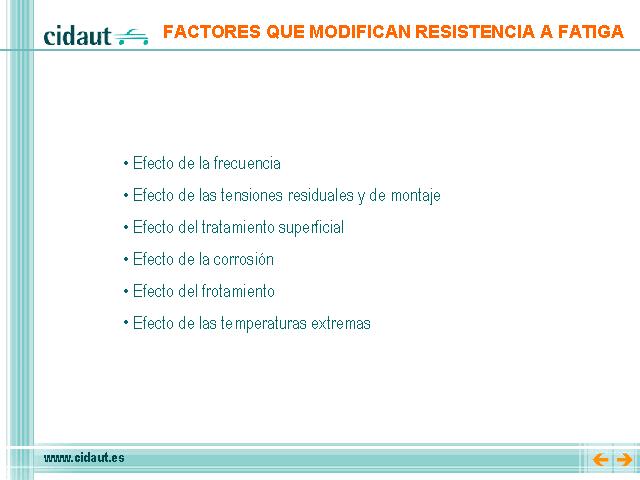 cidaut

FACTORES QUE MODIFICAN RESISTENCIA A FATIGA

• Efecto de la frecuencia

• Efecto de las tensiones residuales y de montaje

• Efecto del tratamiento superficial

• Efecto de la corrosión

• Efecto del frotamiento

• Efecto de las temperaturas extremas

www.cidaut.es